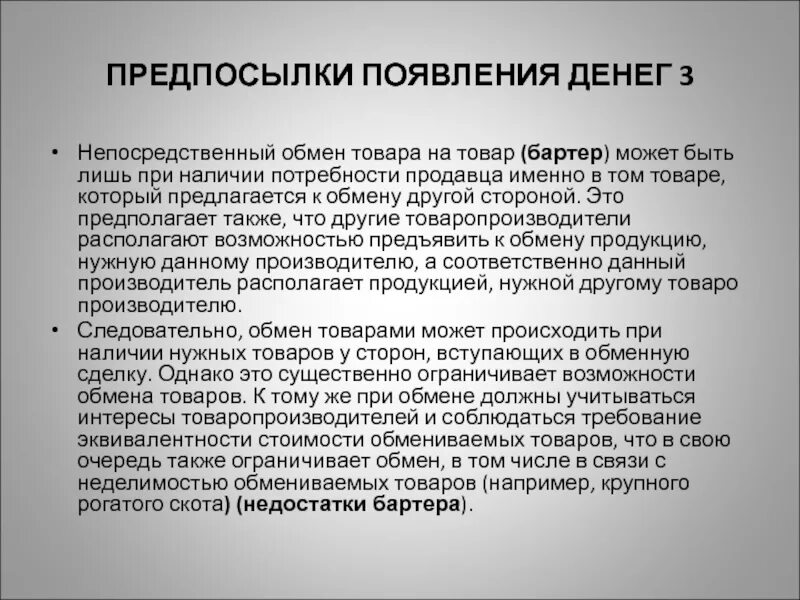 ПРЕДПОСЫЛКИ ПОЯВЛЕНИЯ ДЕНЕГ 3

• Непосредственный обмен товара на товар (бартер) может быть лишь при наличии потребности продавца именно в том товаре, который предлагается к обмену другой стороной. Это предполагает также, что другие товаропроизводители располагают возможностью предъявить к обмену продукцию, нужную данному производителю, а соответственно данный производитель располагает продукцией, нужной другому товаро производителю.

• Следовательно, обмен товарами может происходить при наличии нужных товаров у сторон, вступающих в обменную сделку. Однако это существенно ограничивает возможности обмена товаров. К тому же при обмене должны учитываться интересы товаропроизводителей и соблюдаться требование эквивалентности стоимости обмениваемых товаров, что в свою очередь также ограничивает обмен, в том числе в связи с неделимостью обмениваемых товаров (например, крупного рогатого скота) (недостатки бартера).